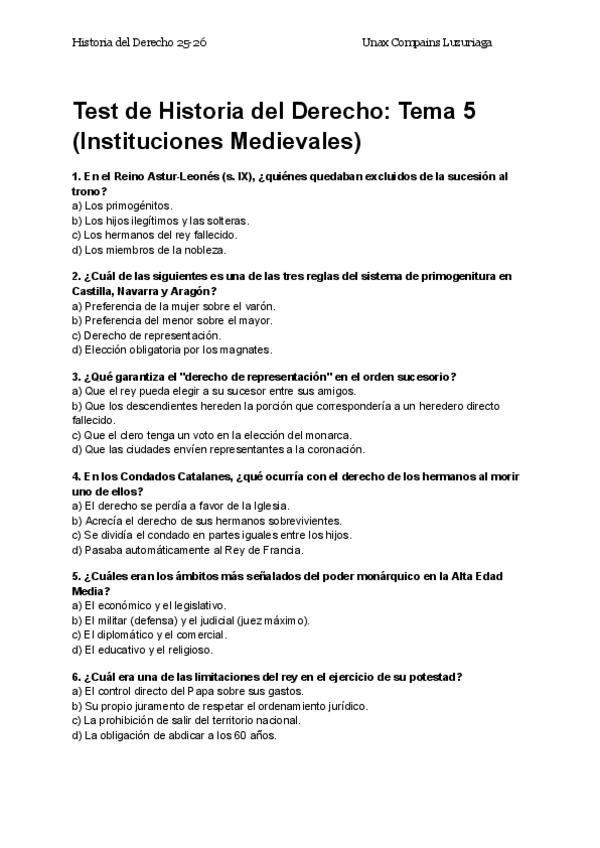 Historia del Derecho 25-26

Unax Compains Luzuriaga

Test de Historia del Derecho: Tema 5 (Instituciones Medievales)

1. En el Reino Astur-Leonés (s. IX), ¿quiénes quedaban excluidos de la sucesión al trono?
a) Los primogénitos.
b) Los hijos ilegítimos y las solteras.
c) Los hermanos del rey fallecido.
d) Los miembros de la nobleza.

2. ¿Cuál de las siguientes es una de las tres reglas del sistema de primogenitura en Castilla, Navarra y Aragón?
a) Preferencia de la mujer sobre el varón.
b) Preferencia del menor sobre el mayor.
c) Derecho de representación.
d) Elección obligatoria por los magnates.

3. ¿Qué garantiza el "derecho de representación" en el orden sucesorio?
a) Que el rey pueda elegir a su sucesor entre sus amigos.
b) Que los descendientes hereden la porción que correspondería a un heredero directo fallecido.
c) Que el clero tenga un voto en la elección del monarca.
d) Que las ciudades envíen representantes a la coronación.

4. En los Condados Catalanes, ¿qué ocurría con el derecho de los hermanos al morir uno de ellos?
a) El derecho se perdía a favor de la Iglesia.
b) Acrecía el derecho de sus hermanos sobrevivientes.
c) Se dividía el condado en partes iguales entre los hijos.
d) Pasaba automáticamente al Rey de Francia.

5. ¿Cuáles eran los ámbitos más señalados del poder monárquico en la Alta Edad Media?
a) El económico y el legislativo.
b) El militar (defensa) y el judicial (juez máximo).
c) El diplomático y el comercial.
d) El educativo y el religioso.

6. ¿Cuál era una de las limitaciones del rey en el ejercicio de su potestad?
a) El control directo del Papa sobre sus gastos.
b) Su propio juramento de respetar el ordenamiento jurídico.
c) La prohibición de salir del territorio nacional.
d) La obligación de abdicar a los 60 años.